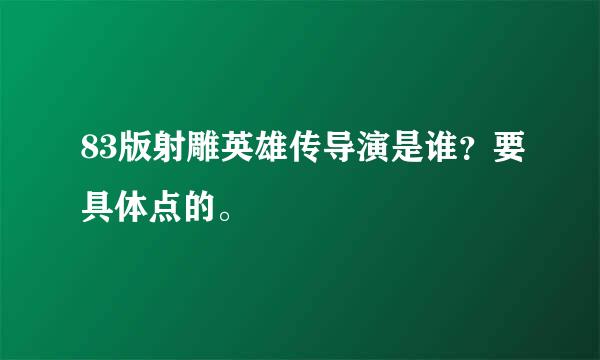 83版射雕英雄传导演是谁？要具体点的。